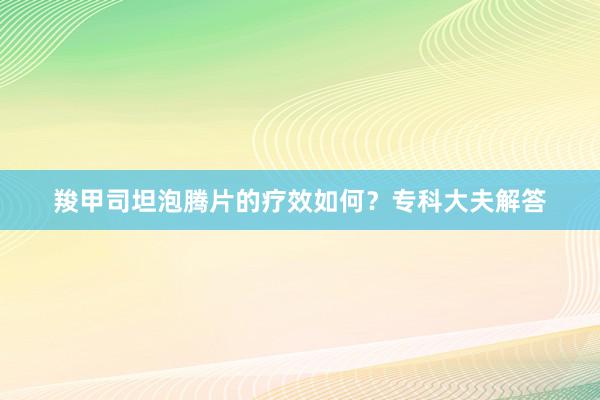 羧甲司坦泡腾片的疗效如何？专科大夫解答